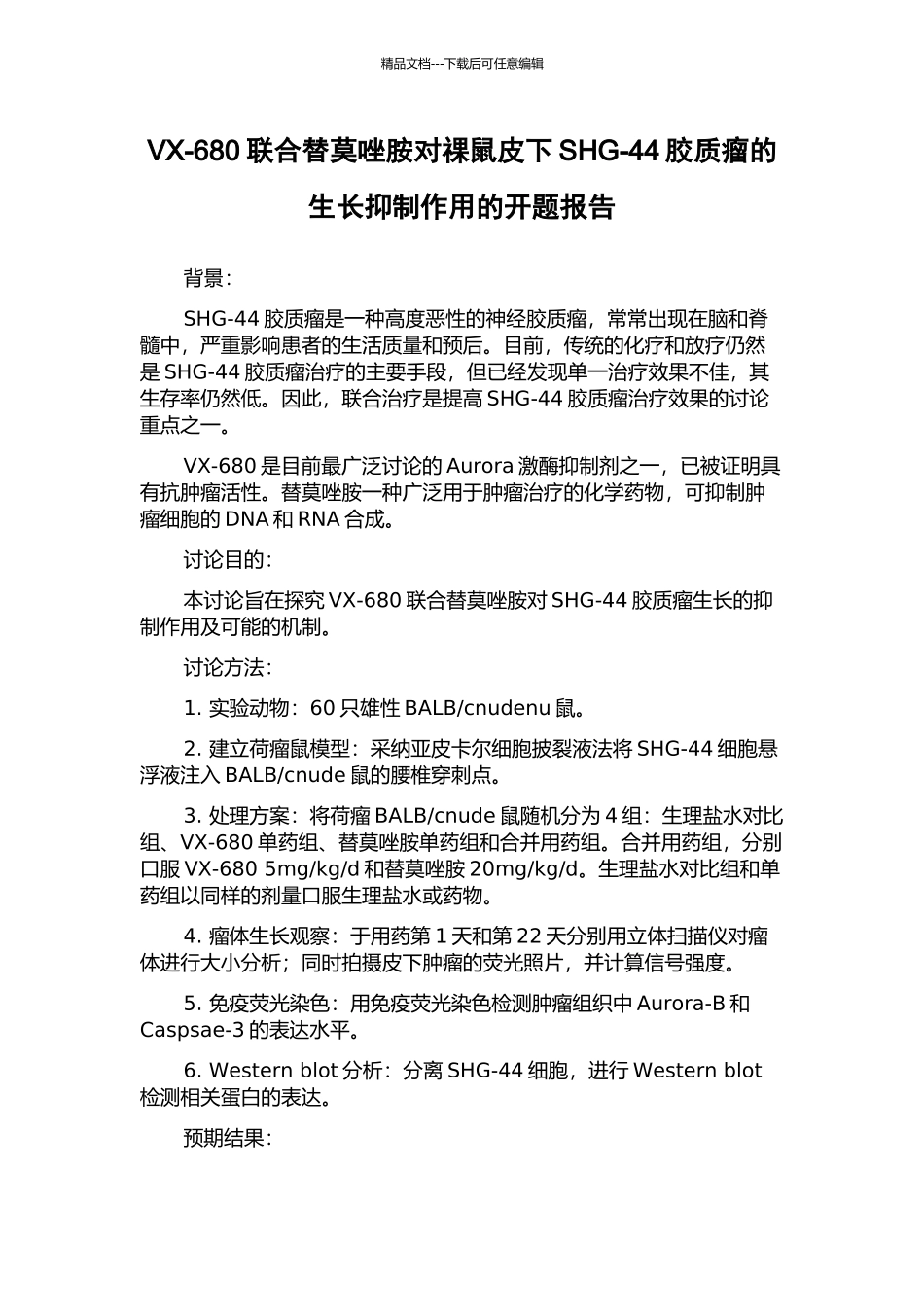 精品文档---下载后可任意编辑

VX-680 联合替莫唑胺对裸鼠皮下 SHG-44 胶质瘤的生长抑制作用的开题报告

背景：

SHG-44 胶质瘤是一种高度恶性的神经胶质瘤，常常出现在脑和脊髓中，严重影响患者的生活质量和预后。目前，传统的化疗和放疗仍然是 SHG-44 胶质瘤治疗的主要手段，但已经发现单一治疗效果不佳，其生存率仍然低。因此，联合治疗是提高 SHG-44 胶质瘤治疗效果的讨论重点之一。

VX-680 是目前最广泛讨论的 Aurora 激酶抑制剂之一，已被证明具有抗肿瘤活性。替莫唑胺一种广泛用于肿瘤治疗的化学药物，可抑制肿瘤细胞的 DNA 和 RNA 合成。

讨论目的：

本讨论旨在探究 VX-680 联合替莫唑胺对 SHG-44 胶质瘤生长的抑制作用及可能的机制。

讨论方法：

1. 实验动物：60 只雄性 BALB/cnudenu 鼠。

2. 建立荷瘤鼠模型：采纳亚皮卡尔细胞披裂液法将 SHG-44 细胞悬浮液注入 BALB/cnude 鼠的腰椎穿刺点。

3. 处理方案：将荷瘤 BALB/cnude 鼠随机分为 4 组：生理盐水对比组、VX-680 单药组、替莫唑胺单药组和合并用药组。合并用药组，分别口服 VX-680 5mg/kg/d 和替莫唑胺 20mg/kg/d。生理盐水对比组和单药组以同样的剂量口服生理盐水或药物。

4. 瘤体生长观察：于用药第 1 天和第 22 天分别用立体扫描仪对瘤体进行大小分析；同时拍摄皮下肿瘤的荧光照片，并计算信号强度。

5. 免疫荧光染色：用免疫荧光染色检测肿瘤组织中 Aurora-B 和 Caspsae-3 的表达水平。

6. Western blot 分析：分离 SHG-44 细胞，进行 Western blot 检测相关蛋白的表达。

预期结果：